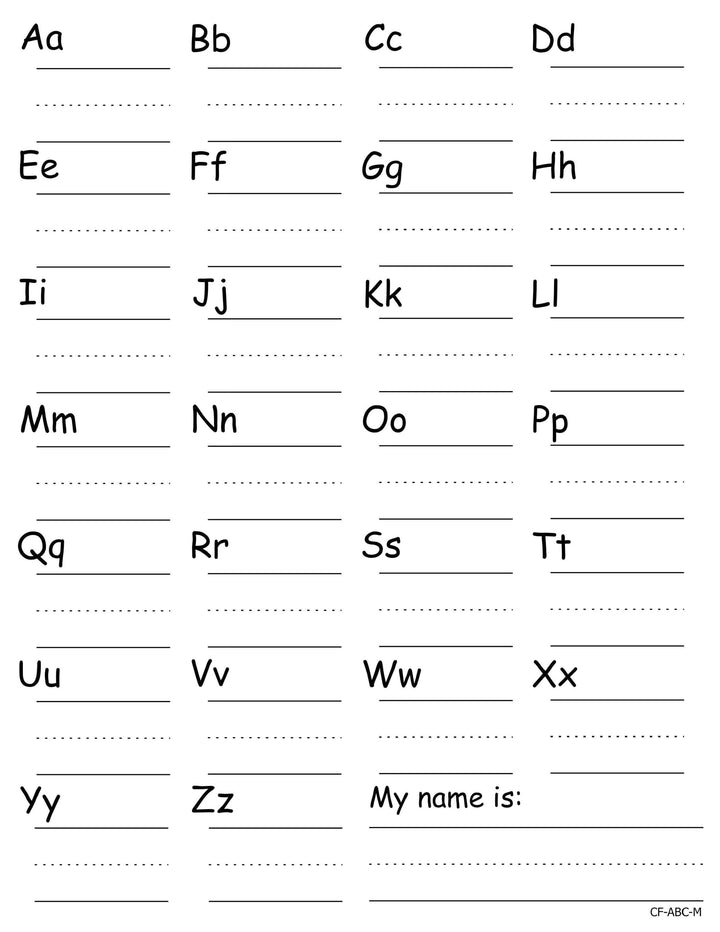 Aa Bb Cc Dd

Ee Ff Gg Hh

Ii Jj Kk Ll

Mm Nn Oo Pp

Qq Rr Ss Tt

Uu Vv Ww Xx

Yy Zz My name is:

CF-ABC-M